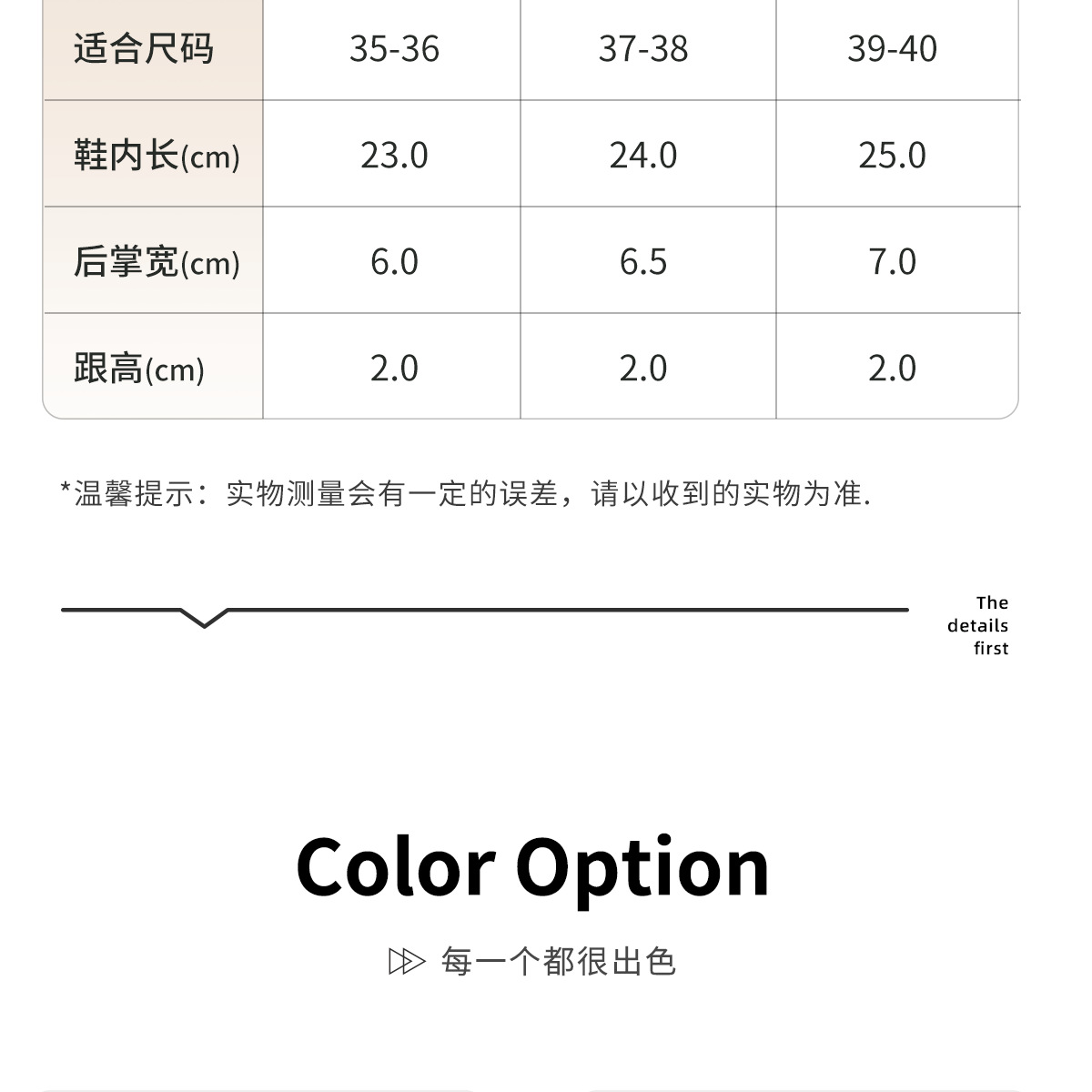 | 适合尺码 | 35-36 | 37-38 | 39-40 |
|---|---|---|---|
| 鞋内长(cm) | 23.0 | 24.0 | 25.0 |
| 后掌宽(cm) | 6.0 | 6.5 | 7.0 |
| 跟高(cm) | 2.0 | 2.0 | 2.0 |

*温馨提示：实物测量会有一定的误差，请以收到的实物为准.

The
details
first

Color Option

每一个都很出色